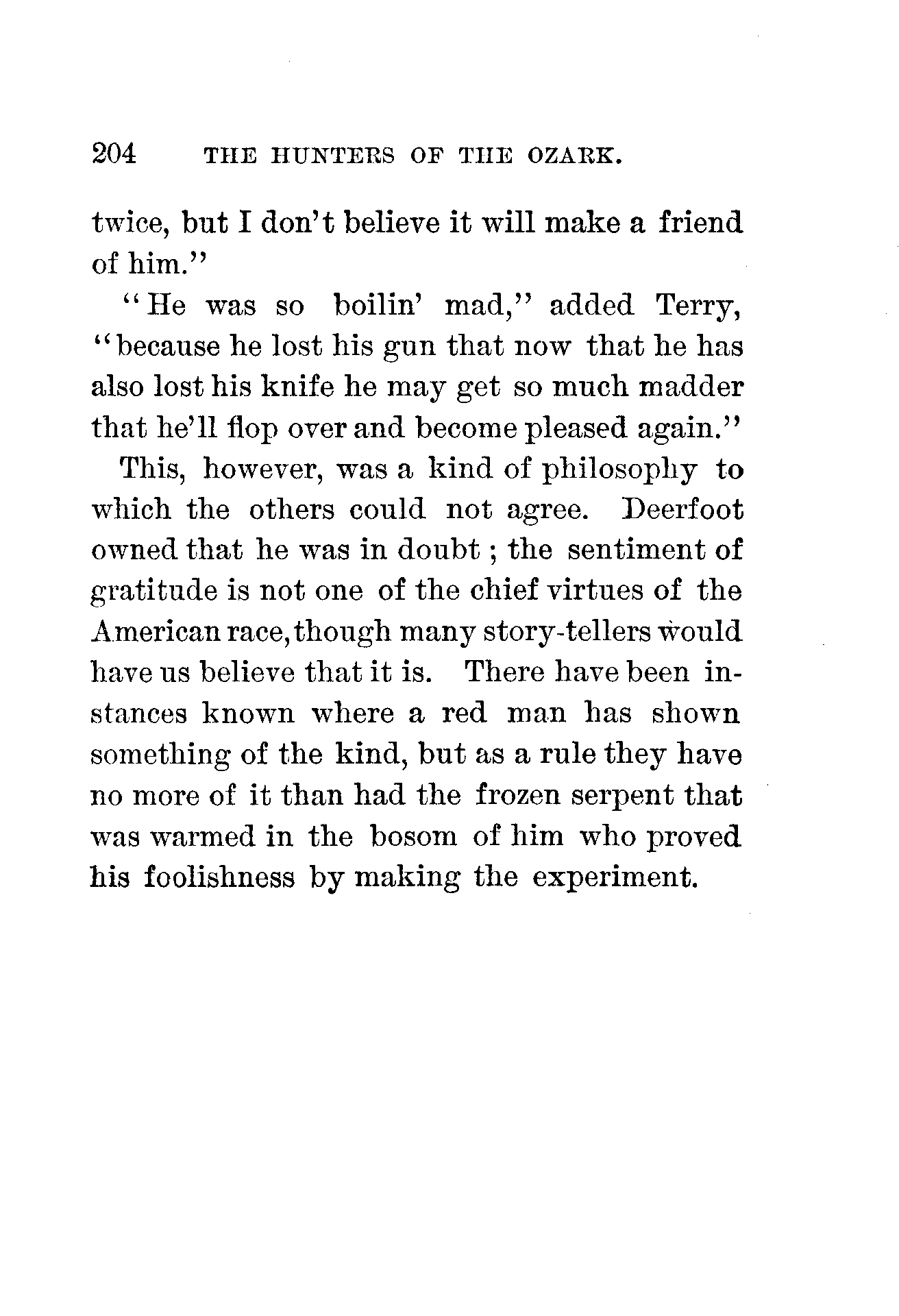 204 THE HUNTERS OF THE OZARK.

twice, but I don't believe it will make a friend of him."

"He was so boilin' mad," added Terry, "because he lost his gun that now that he has also lost his knife he may get so much madder that he'll flop over and become pleased again."

This, however, was a kind of philosophy to which the others could not agree. Deerfoot owned that he was in doubt; the sentiment of gratitude is not one of the chief virtues of the American race, though many story-tellers would have us believe that it is. There have been instances known where a red man has shown something of the kind, but as a rule they have no more of it than had the frozen serpent that was warmed in the bosom of him who proved his foolishness by making the experiment.